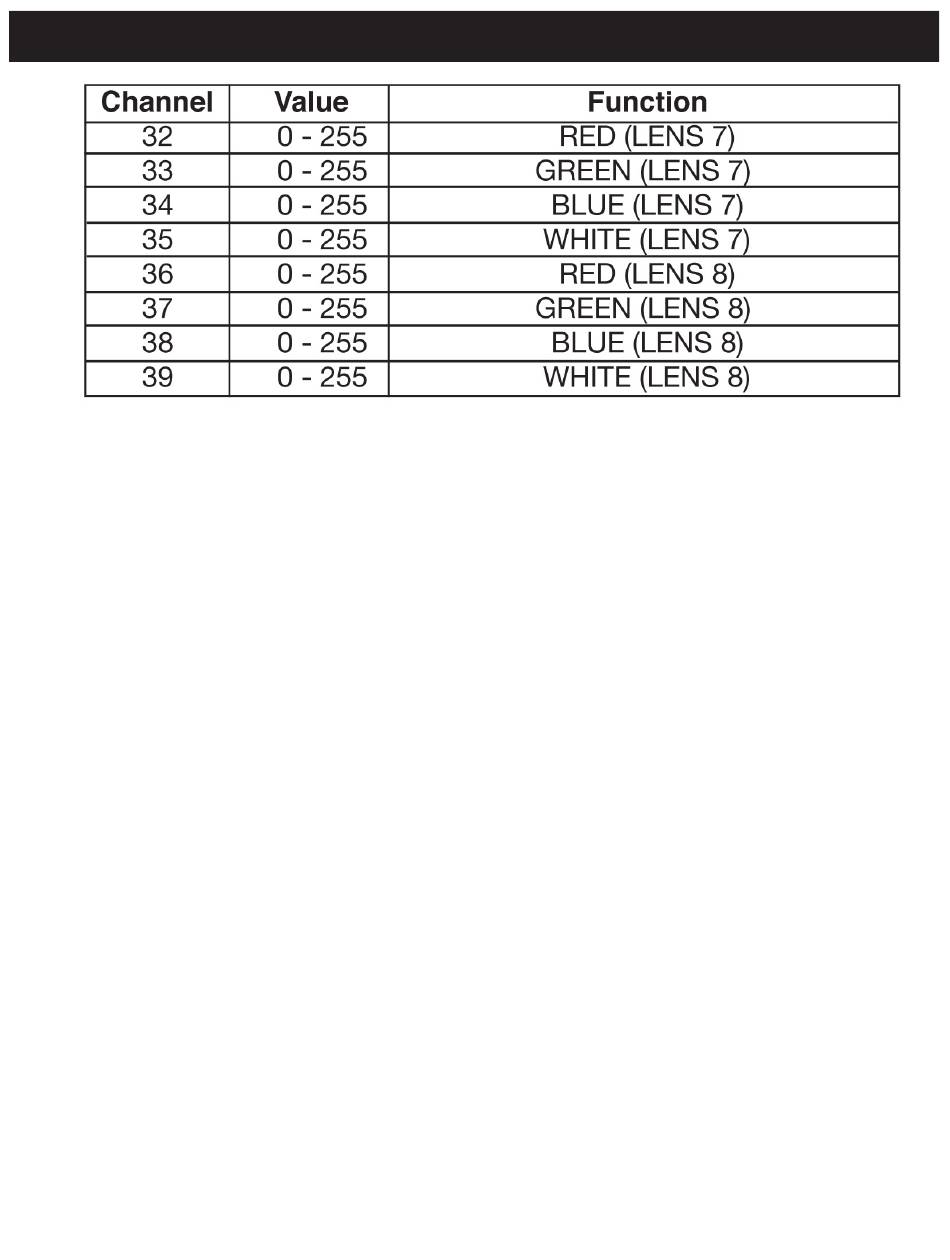 | Channel | Value | Function |
|---|---|---|
| 32 | 0 - 255 | RED (LENS 7) |
| 33 | 0 - 255 | GREEN (LENS 7) |
| 34 | 0 - 255 | BLUE (LENS 7) |
| 35 | 0 - 255 | WHITE (LENS 7) |
| 36 | 0 - 255 | RED (LENS 8) |
| 37 | 0 - 255 | GREEN (LENS 8) |
| 38 | 0 - 255 | BLUE (LENS 8) |
| 39 | 0 - 255 | WHITE (LENS 8) |